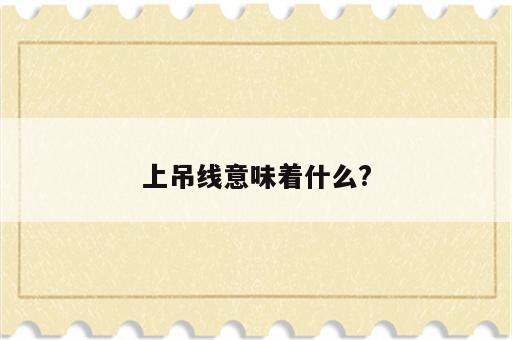 上吊线意味着什么?